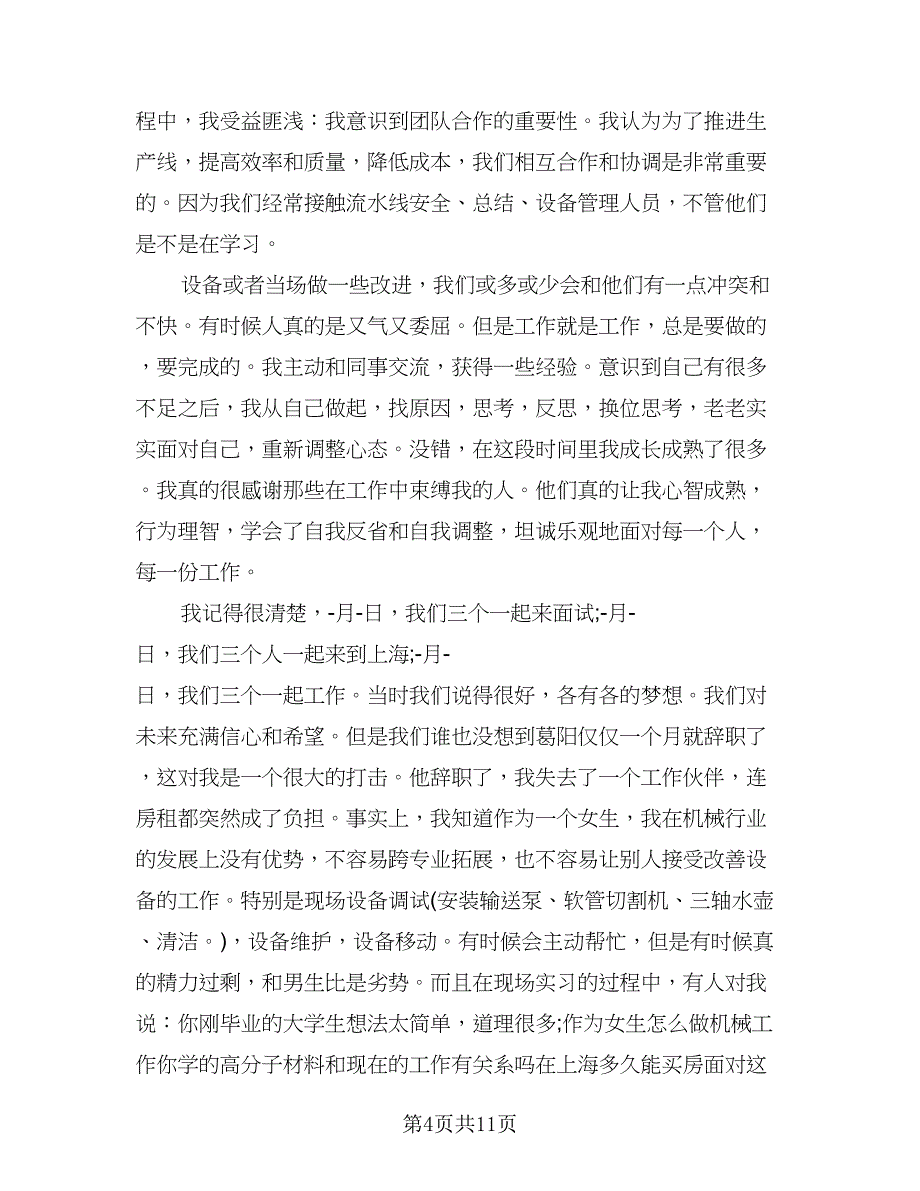 程中，我受益匪浅：我意识到团队合作的重要性。我认为为了推进生产线，提高效率和质量，降低成本，我们相互合作和协调是非常重要的。因为我们经常接触流水线安全、总结、设备管理人员，不管他们是不是在学习。

设备或者当场做一些改进，我们或多或少会和他们有一点冲突和不快。有时候人真的是又气又委屈。但是工作就是工作，总是要做的，要完成的。我主动和同事交流，获得一些经验。意识到自己有很多不足之后，我从自己做起，找原因，思考，反思，换位思考，老老实实面对自己，重新调整心态。没错，在这段时间里我成长成熟了很多。我真的很感谢那些在工作中束缚我的人。他们真的让我心智成熟，行为理智，学会了自我反省和自我调整，坦诚乐观地面对每一个人，每一份工作。

我记得很清楚，-月-日，我们三个一起来面试;-月-日，我们三个人一起来到上海;-月-日，我们三个一起工作。当时我们说得很好，各有各的梦想。我们对未来充满信心和希望。但是我们谁也没想到葛阳仅仅一个月就辞职了，这对我是一个很大的打击。他辞职了，我失去了一个工作伙伴，连房租都突然成了负担。事实上，我知道作为一个女生，我在机械行业的发展上没有优势，不容易跨专业拓展，也不容易让别人接受改善设备的工作。特别是现场设备调试(安装输送泵、软管切割机、三轴水壶、清洁。)，设备维护，设备移动。有时候会主动帮忙，但是有时候真的精力过剩，和男生比是劣势。而且在现场实习的过程中，有人对我说：你刚毕业的大学生想法太简单，道理很多;作为女生怎么做机械工作你学的高分子材料和现在的工作有关系吗在上海多久能买房面对这

第4页共11页